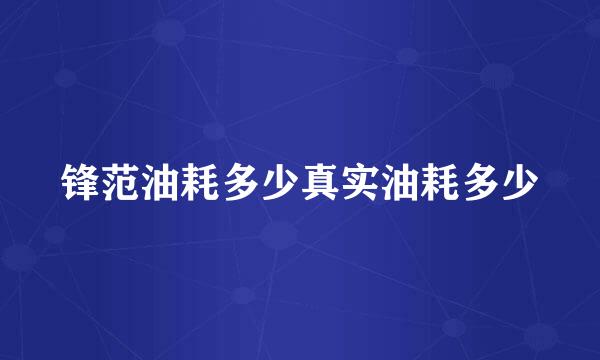 锋范油耗多少真实油耗多少